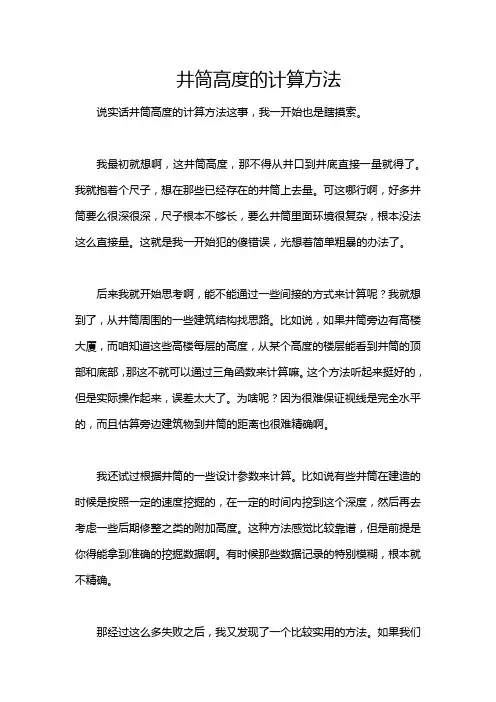 井筒高度的计算方法

说实话井筒高度的计算方法这事，我一开始也是瞎摸索。

我最初就想啊，这井筒高度，那不得从井口到井底直接一量就得了。我就抱着个尺子，想在那些已经存在的井筒上去量。可这哪行啊，好多井筒要么很深很深，尺子根本不够长，要么井筒里面环境很复杂，根本没法这么直接量。这就是我一开始犯的傻错误，光想着简单粗暴的办法了。

后来我就开始思考啊，能不能通过一些间接的方式来计算呢？我就想到了，从井筒周围的一些建筑结构找思路。比如说，如果井筒旁边有高楼大厦，而咱知道这些高楼每层的高度，从某个高度的楼层能看到井筒的顶部和底部，那这不就可以通过三角函数来计算嘛。这个方法听起来挺好的，但是实际操作起来，误差太大了。为啥呢？因为很难保证视线是完全水平的，而且估算旁边建筑物到井筒的距离也很难精确啊。

我还试过根据井筒的一些设计参数来计算。比如说有些井筒在建造的时候是按照一定的速度挖掘的，在一定的时间内挖到这个深度，然后再去考虑一些后期修整之类的附加高度。这种方法感觉比较靠谱，但是前提是你得能拿到准确的挖掘数据啊。有时候那些数据记录的特别模糊，根本就不精确。

那经过这么多失败之后，我又发现了一个比较实用的方法。如果我们